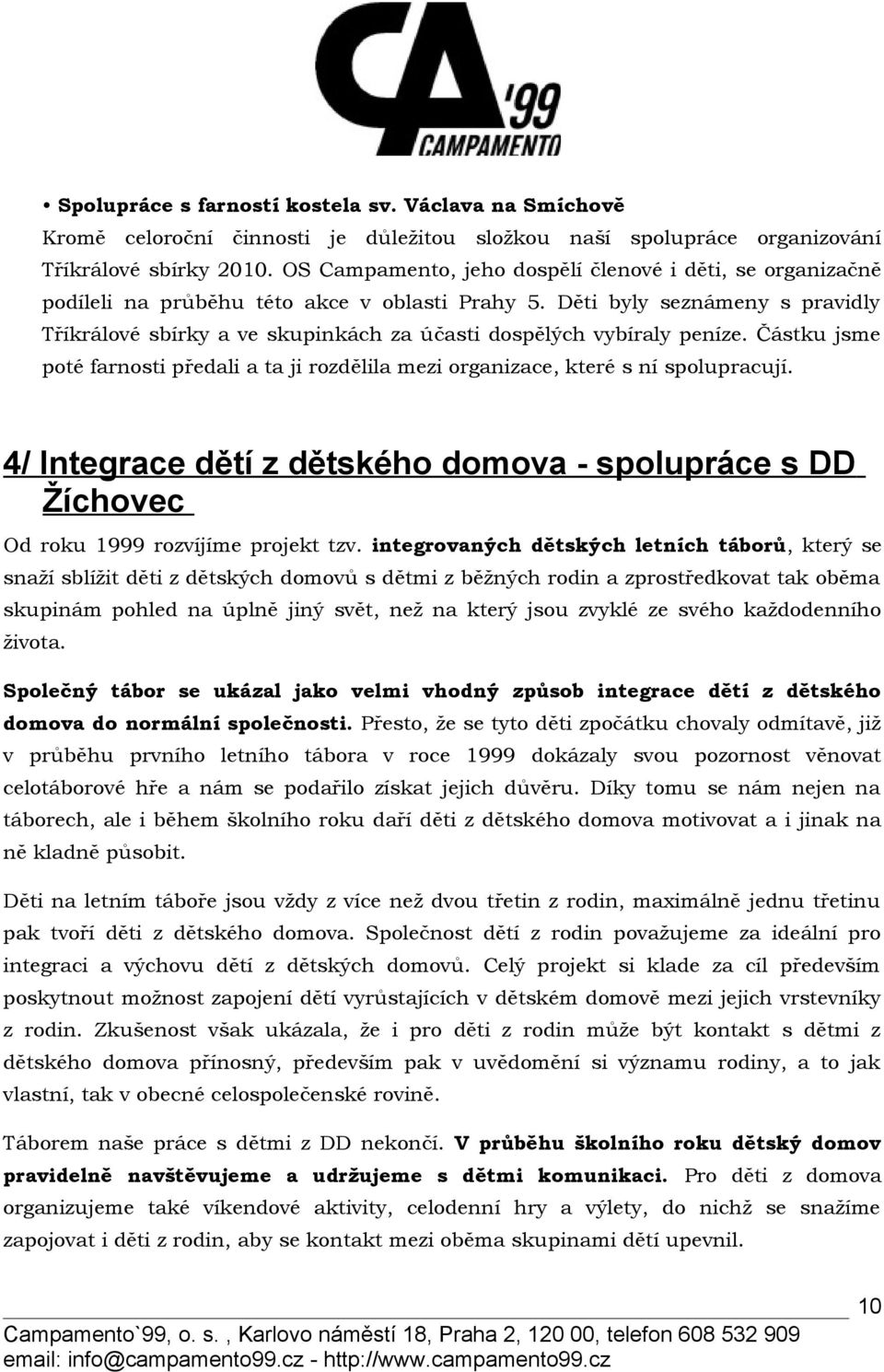 CA '99
CAMPAMENTO

• Spolupráce s farností kostela sv. Václava na Smíchově
Kromě celoroční činnosti je důležitou složkou naší spolupráce organizování Tříkrálové sbírky 2010. OS Campamento, jeho dospělí členové i děti, se organizačně podíleli na průběhu této akce v oblasti Prahy 5. Děti byly seznámeny s pravidly Tříkrálové sbírky a ve skupinkách za účasti dospělých vybíraly peníze. Částku jsme poté farnosti předali a ta ji rozdělila mezi organizace, které s ní spolupracují.

4/ Integrace dětí z dětského domova - spolupráce s DD Žíchovec

Od roku 1999 rozvíjíme projekt tzv. integrovaných dětských letních táborů, který se snaží sblížit děti z dětských domovů s dětmi z běžných rodin a zprostředkovat tak oběma skupinám pohled na úplně jiný svět, než na který jsou zvyklé ze svého každodenního života.

Společný tábor se ukázal jako velmi vhodný způsob integrace dětí z dětského domova do normální společnosti. Přesto, že se tyto děti zpočátku chovaly odmítavě, již v průběhu prvního letního tábora v roce 1999 dokázaly svou pozornost věnovat celotáborové hře a nám se podařilo získat jejich důvěru. Díky tomu se nám nejen na táborech, ale i během školního roku daří děti z dětského domova motivovat a i jinak na ně kladně působit.

Děti na letním táboře jsou vždy z více než dvou třetin z rodin, maximálně jednu třetinu pak tvoří děti z dětského domova. Společnost dětí z rodin považujeme za ideální pro integraci a výchovu dětí z dětských domovů. Celý projekt si klade za cíl především poskytnout možnost zapojení dětí vyrůstajících v dětském domově mezi jejich vrstevníky z rodin. Zkušenost však ukázala, že i pro děti z rodin může být kontakt s dětmi z dětského domova přínosný, především pak v uvědomění si významu rodiny, a to jak vlastní, tak v obecné celospolečenské rovině.

Táborem naše práce s dětmi z DD nekončí. V průběhu školního roku dětský domov pravidelně navštěvujeme a udržujeme s dětmi komunikaci. Pro děti z domova organizujeme také víkendové aktivity, celodenní hry a výlety, do nichž se snažíme zapojovat i děti z rodin, aby se kontakt mezi oběma skupinami dětí upevnil.

10

Campamento`99, o. s. , Karlovo náměstí 18, Praha 2, 120 00, telefon 608 532 909
email: info@campamento99.cz - http://www.campamento99.cz